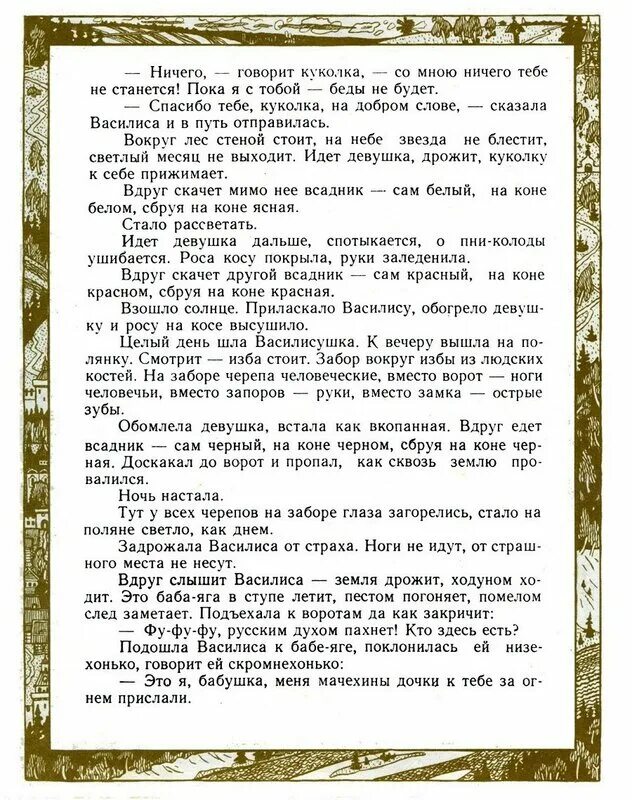 — Ничего, — говорит куколка, — со мною ничего тебе не станется! Пока я с тобой — беды не будет.

— Спасибо тебе, куколка, на добром слове, — сказала Василиса и в путь отправилась.

Вокруг лес стеной стоит, на небе звезда не блестит, светлый месяц не выходит. Идет девушка, дрожит, куколку к себе прижимает.

Вдруг скачет мимо нее всадник — сам белый, на коне белом, сбруя на коне ясная.

Стало рассветать.

Идет девушка дальше, спотыкается, о пни-колоды ушибается. Роса косу покрыла, руки заледенила.

Вдруг скачет другой всадник — сам красный, на коне красном, сбруя на коне красная.

Взошло солнце. Приласкало Василису, обогрело девушку и росу на косе высушило.

Целый день шла Василисушка. К вечеру вышла на полянку. Смотрит — изба стоит. Забор вокруг избы из людских костей. На заборе черепа человеческие, вместо ворот — ноги человечьи, вместо запоров — руки, вместо замка — острые зубы.

Обомлела девушка, встала как вкопанная. Вдруг едет всадник — сам черный, на коне черном, сбруя на коне черная. Доскакал до ворот и пропал, как сквозь землю провалился.

Ночь настала.

Тут у всех черепов на заборе глаза загорелись, стало на поляне светло, как днем.

Задрожала Василиса от страха. Ноги не идут, от страшного места не несут.

Вдруг слышит Василиса — земля дрожит, ходуном ходит. Это баба-яга в ступе летит, пестом погоняет, помелом след заметает. Подъехала к воротам да как закричит:

— Фу-фу-фу, русским духом пахнет! Кто здесь есть?

Подошла Василиса к бабе-яге, поклонилась ей низехонько, говорит ей скромнехонько:

— Это я, бабушка, меня мачехины дочки к тебе за огнем прислали.